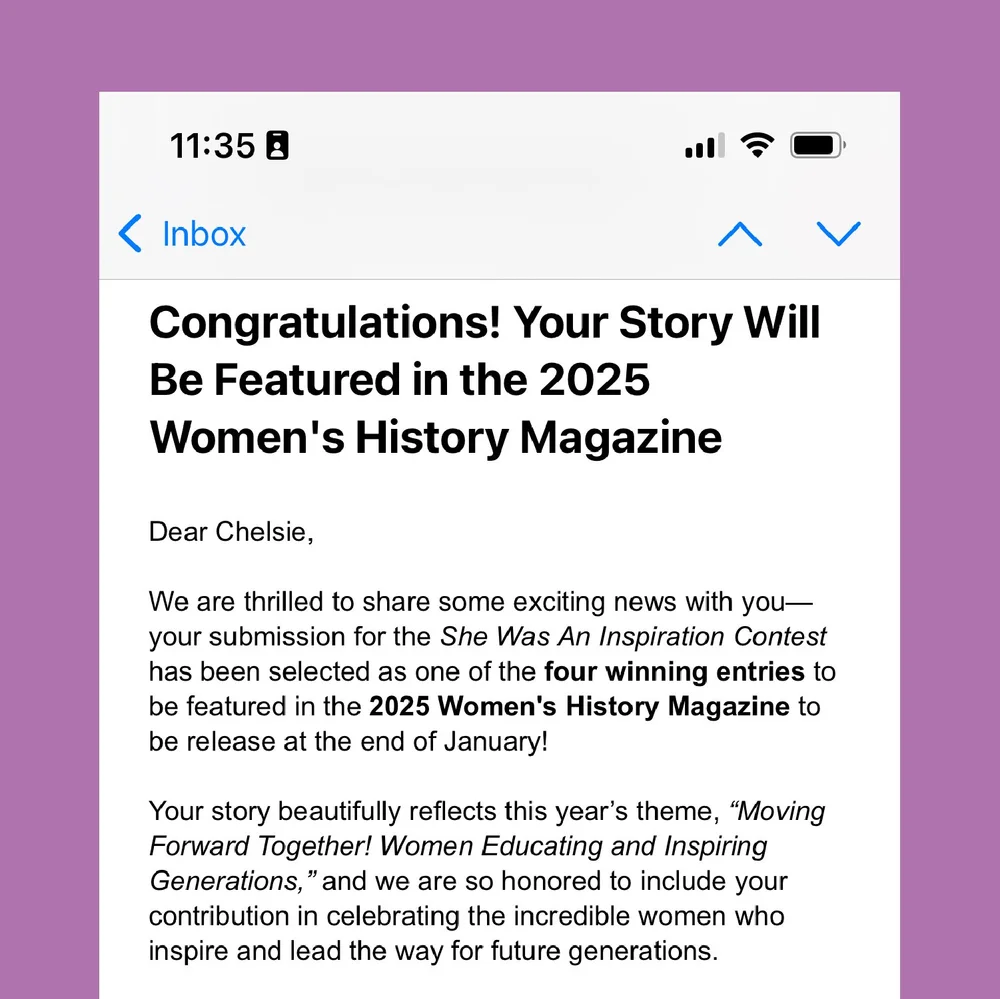 11:35

Inbox

Congratulations! Your Story Will Be Featured in the 2025 Women's History Magazine

Dear Chelsie,

We are thrilled to share some exciting news with you—your submission for the She Was An Inspiration Contest has been selected as one of the four winning entries to be featured in the 2025 Women's History Magazine to be release at the end of January!

Your story beautifully reflects this year's theme, "Moving Forward Together! Women Educating and Inspiring Generations," and we are so honored to include your contribution in celebrating the incredible women who inspire and lead the way for future generations.